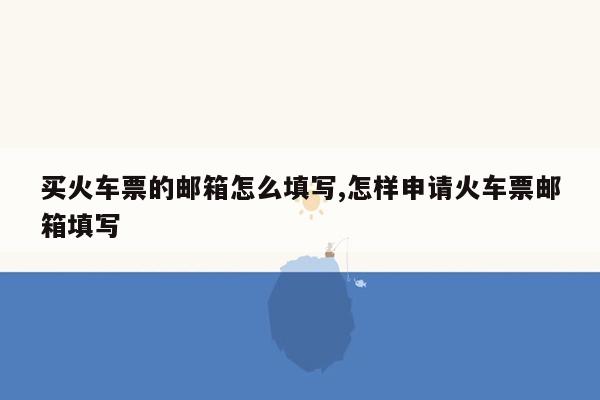 买火车票的邮箱怎么填写,怎样申请火车票邮箱填写